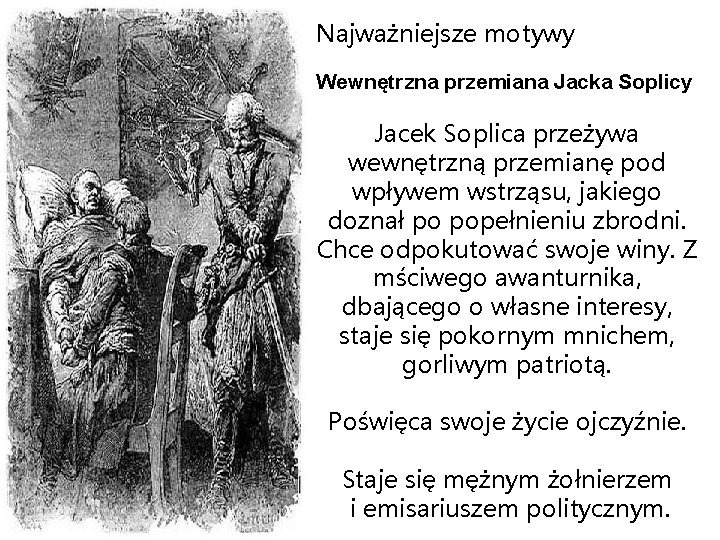 Najważniejsze motywy

Wewnętrzna przemiana Jacka Soplicy

Jacek Soplica przeżywa wewnętrzną przemianę pod wpływem wstrząsu, jakiego doznał po popełnieniu zbrodni. Chce odpokutować swoje winy. Z mściwego awanturnika, dbającego o własne interesy, staje się pokornym mnichem, gorliwym patriotą.

Poświęca swoje życie ojczyźnie.

Staje się mężnym żołnierzem i emisariuszem politycznym.